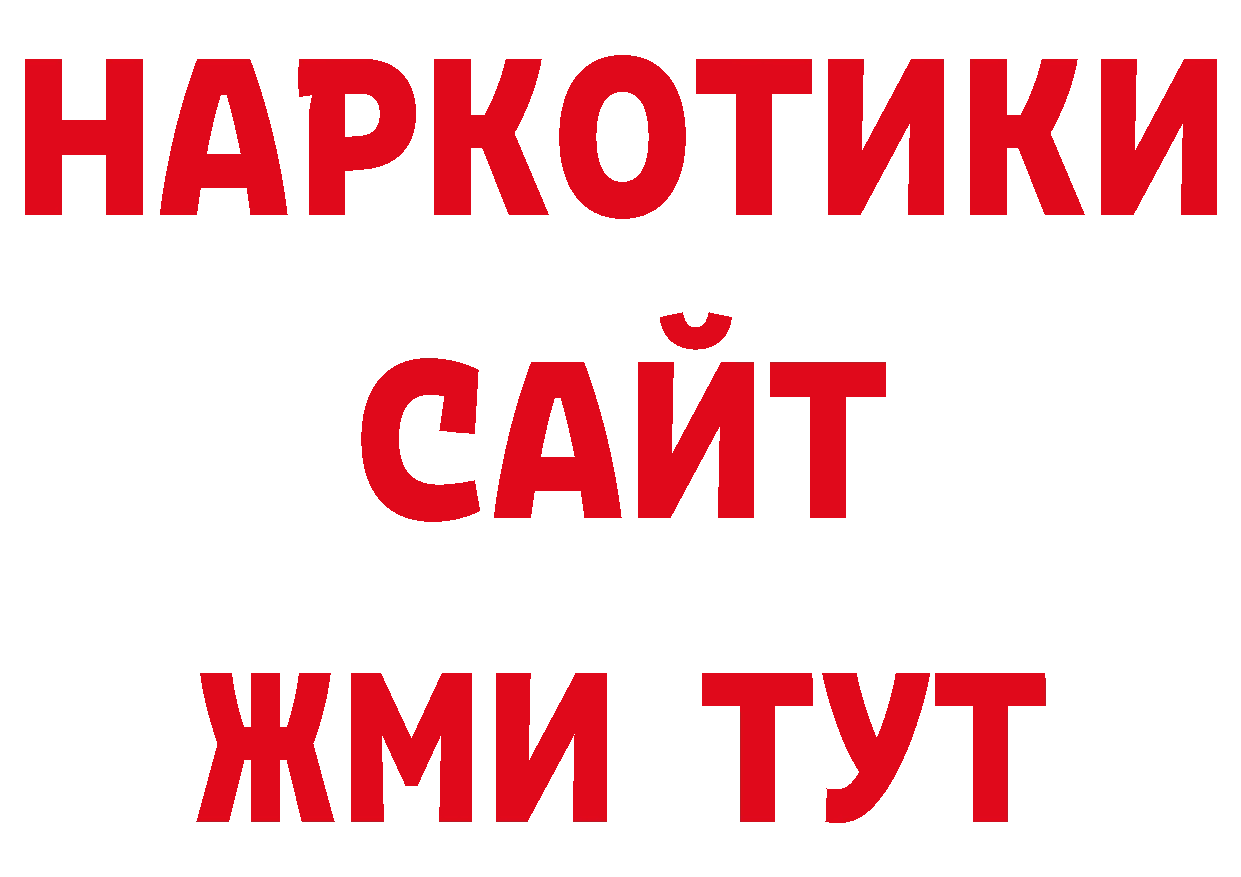 НАРКОТИКИ
САЙТ
ЖМИ ТУТ